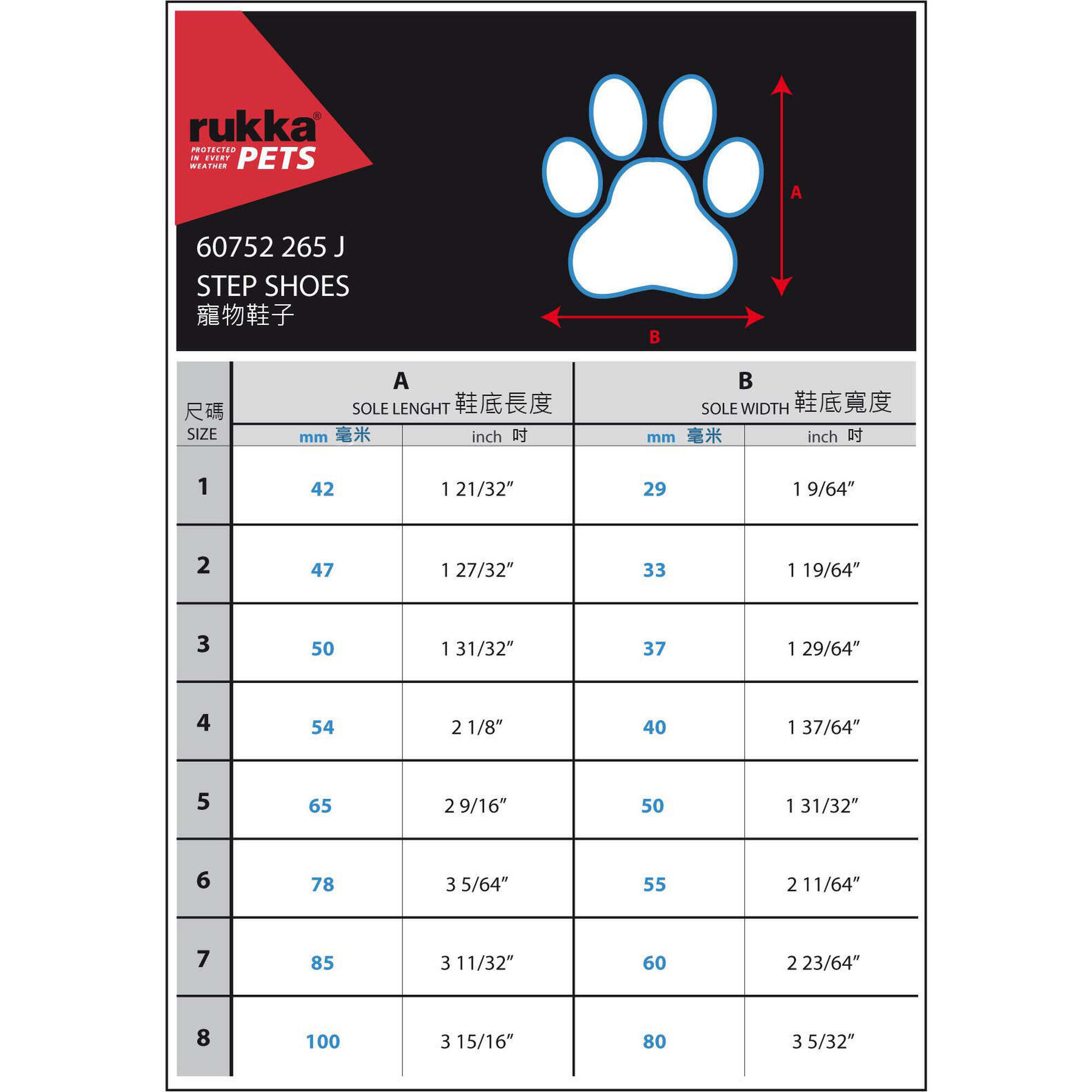 rukka®
PROTECTED IN EVERY WEATHER
PETS

60752 265 J
STEP SHOES
寵物鞋子

A
B

| 尺碼 SIZE | A SOLE LENGHT 鞋底長度 mm 毫米 | A SOLE LENGHT 鞋底長度 inch 吋 | B SOLE WIDTH 鞋底寬度 mm 毫米 | B SOLE WIDTH 鞋底寬度 inch 吋 |
|---|---|---|---|---|
| 1 | 42 | 1 21/32″ | 29 | 1 9/64″ |
| 2 | 47 | 1 27/32″ | 33 | 1 19/64″ |
| 3 | 50 | 1 31/32″ | 37 | 1 29/64″ |
| 4 | 54 | 2 1/8″ | 40 | 1 37/64″ |
| 5 | 65 | 2 9/16″ | 50 | 1 31/32″ |
| 6 | 78 | 3 5/64″ | 55 | 2 11/64″ |
| 7 | 85 | 3 11/32″ | 60 | 2 23/64″ |
| 8 | 100 | 3 15/16″ | 80 | 3 5/32″ |